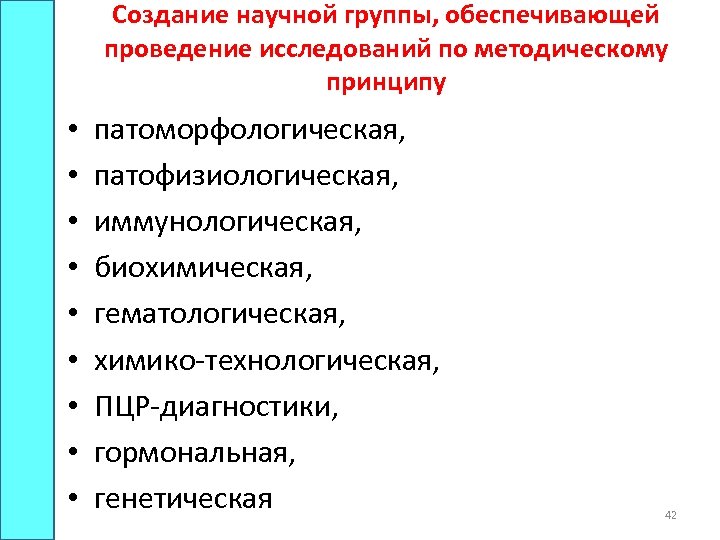 Создание научной группы, обеспечивающей проведение исследований по методическому принципу

• патоморфологическая,
• патофизиологическая,
• иммунологическая,
• биохимическая,
• гематологическая,
• химико-технологическая,
• ПЦР-диагностики,
• гормональная,
• генетическая

42